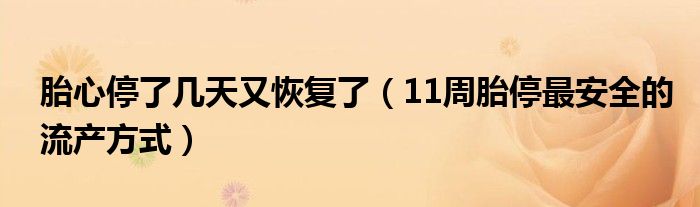 胎心停了几天又恢复了（11周胎停最安全的流产方式）